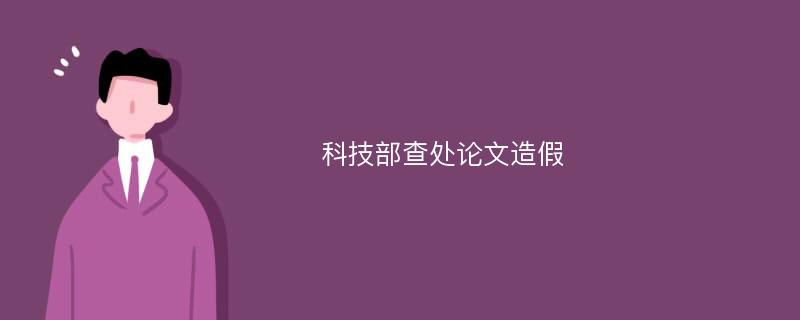 科技部查处论文造假